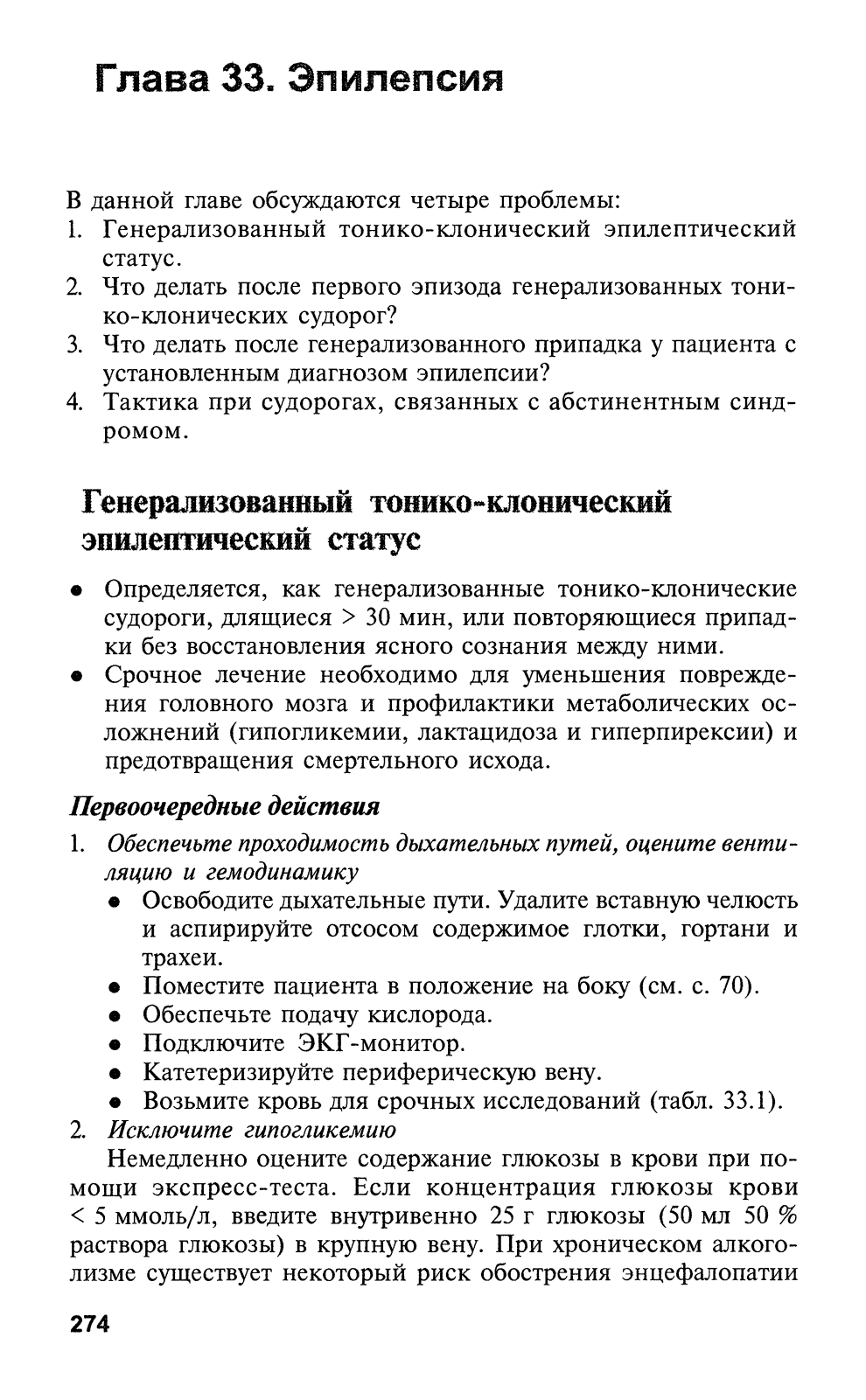 Глава 33. Эпилепсия

В данной главе обсуждаются четыре проблемы:
1. Генерализованный тонико-клонический эпилептический статус.
2. Что делать после первого эпизода генерализованных тонико-клонических судорог?
3. Что делать после генерализованного припадка у пациента с установленным диагнозом эпилепсии?
4. Тактика при судорогах, связанных с абстинентным синдромом.

Генерализованный тонико-клонический эпилептический статус

• Определяется, как генерализованные тонико-клонические судороги, длящиеся > 30 мин, или повторяющиеся припадки без восстановления ясного сознания между ними.
• Срочное лечение необходимо для уменьшения повреждения головного мозга и профилактики метаболических осложнений (гипогликемии, лактацидоза и гиперпирексии) и предотвращения смертельного исхода.

Первоочередные действия

1. Обеспечьте проходимость дыхательных путей, оцените вентиляцию и гемодинамику
• Освободите дыхательные пути. Удалите вставную челюсть и аспирируйте отсосом содержимое глотки, гортани и трахеи.
• Поместите пациента в положение на боку (см. с. 70).
• Обеспечьте подачу кислорода.
• Подключите ЭКГ-монитор.
• Катетеризируйте периферическую вену.
• Возьмите кровь для срочных исследований (табл. 33.1).
2. Исключите гипогликемию

Немедленно оцените содержание глюкозы в крови при помощи экспресс-теста. Если концентрация глюкозы крови < 5 ммоль/л, введите внутривенно 25 г глюкозы (50 мл 50 % раствора глюкозы) в крупную вену. При хроническом алкоголизме существует некоторый риск обострения энцефалопатии

274